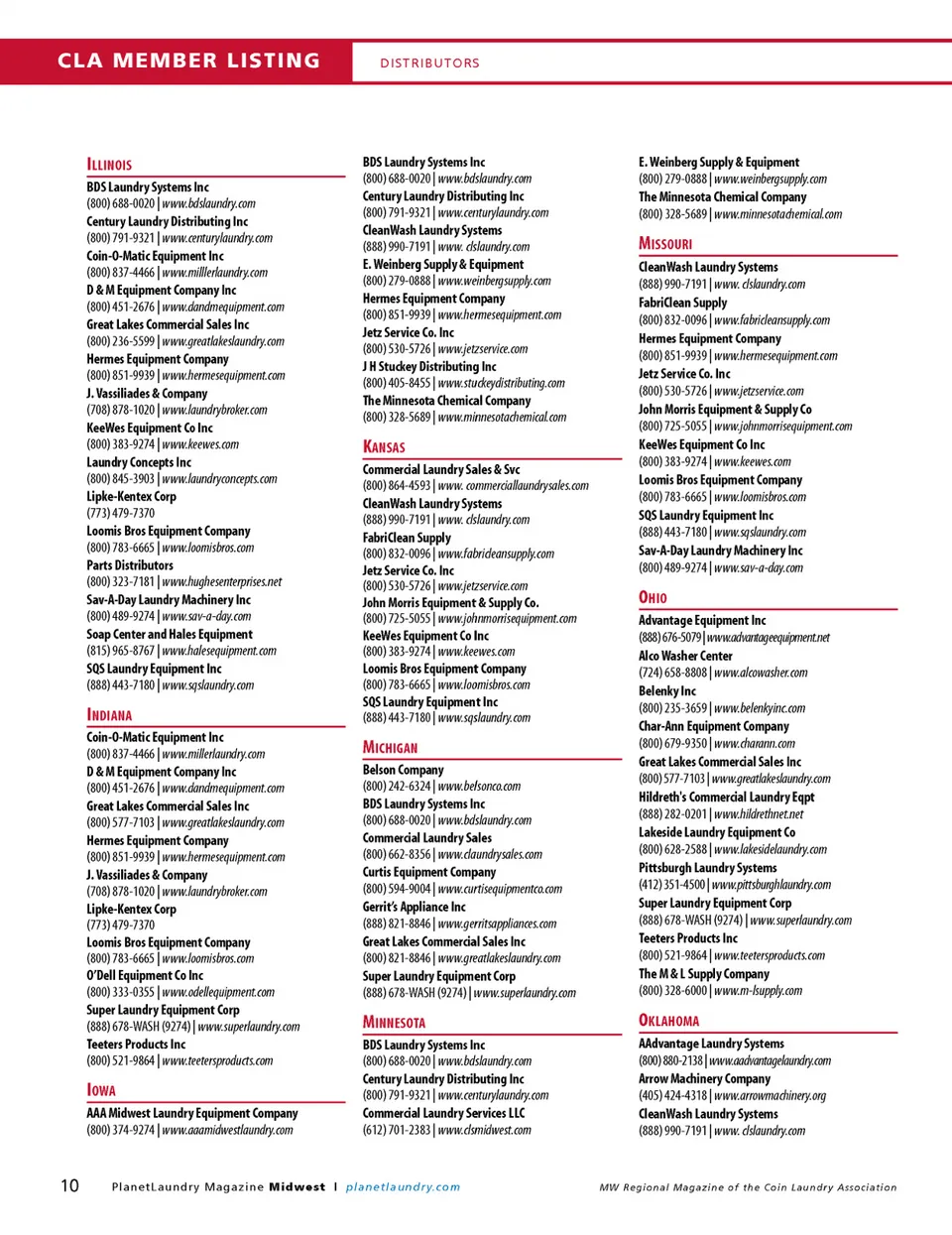 CLA MEMBER LISTING

DISTRIBUTORS

ILLINOIS

BDS Laundry Systems Inc
(800) 688-0020 | www.bdslaundry.com

Century Laundry Distributing Inc
(800) 791-9321 | www.centurylaundry.com

Coin-O-Matic Equipment Inc
(800) 837-4466 | www.milllerlaundry.com

D & M Equipment Company Inc
(800) 451-2676 | www.dandmequipment.com

Great Lakes Commercial Sales Inc
(800) 236-5599 | www.greatlakeslaundry.com

Hermes Equipment Company
(800) 851-9939 | www.hermesequipment.com

J. Vassiliades & Company
(708) 878-1020 | www.laundrybroker.com

KeeWes Equipment Co Inc
(800) 383-9274 | www.keewes.com

Laundry Concepts Inc
(800) 845-3903 | www.laundryconcepts.com

Lipke-Kentex Corp
(773) 479-7370

Loomis Bros Equipment Company
(800) 783-6665 | www.loomisbros.com

Parts Distributors
(800) 323-7181 | www.hughesenterprises.net

Sav-A-Day Laundry Machinery Inc
(800) 489-9274 | www.sav-a-day.com

Soap Center and Hales Equipment
(815) 965-8767 | www.halesequipment.com

SQS Laundry Equipment Inc
(888) 443-7180 | www.sqslaundry.com

INDIANA

Coin-O-Matic Equipment Inc
(800) 837-4466 | www.millerlaundry.com

D & M Equipment Company Inc
(800) 451-2676 | www.dandmequipment.com

Great Lakes Commercial Sales Inc
(800) 577-7103 | www.greatlakeslaundry.com

Hermes Equipment Company
(800) 851-9939 | www.hermesequipment.com

J. Vassiliades & Company
(708) 878-1020 | www.laundrybroker.com

Lipke-Kentex Corp
(773) 479-7370

Loomis Bros Equipment Company
(800) 783-6665 | www.loomisbros.com

O'Dell Equipment Co Inc
(800) 333-0355 | www.odellequipment.com

Super Laundry Equipment Corp
(888) 678-WASH (9274) | www.superlaundry.com

Teeters Products Inc
(800) 521-9864 | www.teetersproducts.com

IOWA

AAA Midwest Laundry Equipment Company
(800) 374-9274 | www.aaamidwestlaundry.com

BDS Laundry Systems Inc
(800) 688-0020 | www.bdslaundry.com

Century Laundry Distributing Inc
(800) 791-9321 | www.centurylaundry.com

CleanWash Laundry Systems
(888) 990-7191 | www. clslaundry.com

E. Weinberg Supply & Equipment
(800) 279-0888 | www.weinbergsupply.com

Hermes Equipment Company
(800) 851-9939 | www.hermesequipment.com

Jetz Service Co. Inc
(800) 530-5726 | www.jetzservice.com

J H Stuckey Distributing Inc
(800) 405-8455 | www.stuckeydistributing.com

The Minnesota Chemical Company
(800) 328-5689 | www.minnesotachemical.com

KANSAS

Commercial Laundry Sales & Svc
(800) 864-4593 | www. commerciallaundrysales.com

CleanWash Laundry Systems
(888) 990-7191 | www. clslaundry.com

FabriClean Supply
(800) 832-0096 | www.fabricleansupply.com

Jetz Service Co. Inc
(800) 530-5726 | www.jetzservice.com

John Morris Equipment & Supply Co.
(800) 725-5055 | www.johnmorrisequipment.com

KeeWes Equipment Co Inc
(800) 383-9274 | www.keewes.com

Loomis Bros Equipment Company
(800) 783-6665 | www.loomisbros.com

SQS Laundry Equipment Inc
(888) 443-7180 | www.sqslaundry.com

MICHIGAN

Belson Company
(800) 242-6324 | www.belsonco.com

BDS Laundry Systems Inc
(800) 688-0020 | www.bdslaundry.com

Commercial Laundry Sales
(800) 662-8356 | www.claundrysales.com

Curtis Equipment Company
(800) 594-9004 | www.curtisequipmentco.com

Gerrit's Appliance Inc
(888) 821-8846 | www.gerritsappliances.com

Great Lakes Commercial Sales Inc
(800) 821-8846 | www.greatlakeslaundry.com

Super Laundry Equipment Corp
(888) 678-WASH (9274) | www.superlaundry.com

MINNESOTA

BDS Laundry Systems Inc
(800) 688-0020 | www.bdslaundry.com

Century Laundry Distributing Inc
(800) 791-9321 | www.centurylaundry.com

Commercial Laundry Services LLC
(612) 701-2383 | www.clsmidwest.com

E. Weinberg Supply & Equipment
(800) 279-0888 | www.weinbergsupply.com

The Minnesota Chemical Company
(800) 328-5689 | www.minnesotachemical.com

MISSOURI

CleanWash Laundry Systems
(888) 990-7191 | www. clslaundry.com

FabriClean Supply
(800) 832-0096 | www.fabricleansupply.com

Hermes Equipment Company
(800) 851-9939 | www.hermesequipment.com

Jetz Service Co. Inc
(800) 530-5726 | www.jetzservice.com

John Morris Equipment & Supply Co
(800) 725-5055 | www.johnmorrisequipment.com

KeeWes Equipment Co Inc
(800) 383-9274 | www.keewes.com

Loomis Bros Equipment Company
(800) 783-6665 | www.loomisbros.com

SQS Laundry Equipment Inc
(888) 443-7180 | www.sqslaundry.com

Sav-A-Day Laundry Machinery Inc
(800) 489-9274 | www.sav-a-day.com

OHIO

Advantage Equipment Inc
(888) 676-5079 | www.advantageequipment.net

Alco Washer Center
(724) 658-8808 | www.alcowasher.com

Belenky Inc
(800) 235-3659 | www.belenkyinc.com

Char-Ann Equipment Company
(800) 679-9350 | www.charann.com

Great Lakes Commercial Sales Inc
(800) 577-7103 | www.greatlakeslaundry.com

Hildreth's Commercial Laundry Eqpt
(888) 282-0201 | www.hildrethnet.net

Lakeside Laundry Equipment Co
(800) 628-2588 | www.lakesidelaundry.com

Pittsburgh Laundry Systems
(412) 351-4500 | www.pittsburghlaundry.com

Super Laundry Equipment Corp
(888) 678-WASH (9274) | www.superlaundry.com

Teeters Products Inc
(800) 521-9864 | www.teetersproducts.com

The M & L Supply Company
(800) 328-6000 | www.m-lsupply.com

OKLAHOMA

AAdvantage Laundry Systems
(800) 880-2138 | www.aadvantagelaundry.com

Arrow Machinery Company
(405) 424-4318 | www.arrowmachinery.org

CleanWash Laundry Systems
(888) 990-7191 | www. clslaundry.com

10 PlanetLaundry Magazine Midwest | planetlaundry.com

MW Regional Magazine of the Coin Laundry Association